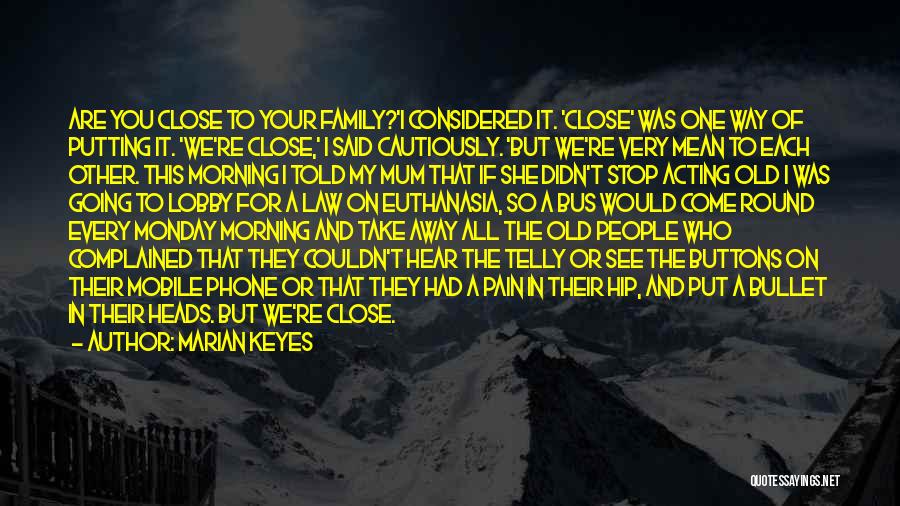 ARE YOU CLOSE TO YOUR FAMILY?'I CONSIDERED IT. 'CLOSE' WAS ONE WAY OF PUTTING IT. 'WE'RE CLOSE,' I SAID CAUTIOUSLY. 'BUT WE'RE VERY MEAN TO EACH OTHER. THIS MORNING I TOLD MY MUM THAT IF SHE DIDN'T STOP ACTING OLD I WAS GOING TO LOBBY FOR A LAW ON EUTHANASIA, SO A BUS WOULD COME ROUND EVERY MONDAY MORNING AND TAKE AWAY ALL THE OLD PEOPLE WHO COMPLAINED THAT THEY COULDN'T HEAR THE TELLY OR SEE THE BUTTONS ON THEIR MOBILE PHONE OR THAT THEY HAD A PAIN IN THEIR HIP, AND PUT A BULLET IN THEIR HEADS. BUT WE'RE CLOSE.

— AUTHOR: MARIAN KEYES

QUOTESSAYINGS.NET